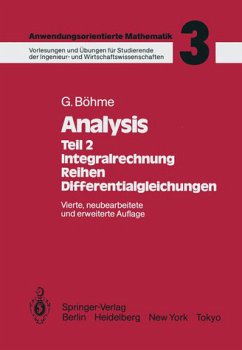 Anwendungsorientierte Mathematik

Vorlesungen und Übungen für Studierende der Ingenieur- und Wirtschaftswissenschaften

3

G. Böhme

Analysis

Teil 2
Integralrechnung
Reihen
Differentialgleichungen

Vierte, neubearbeitete und erweiterte Auflage

Springer-Verlag
Berlin Heidelberg New York Tokyo